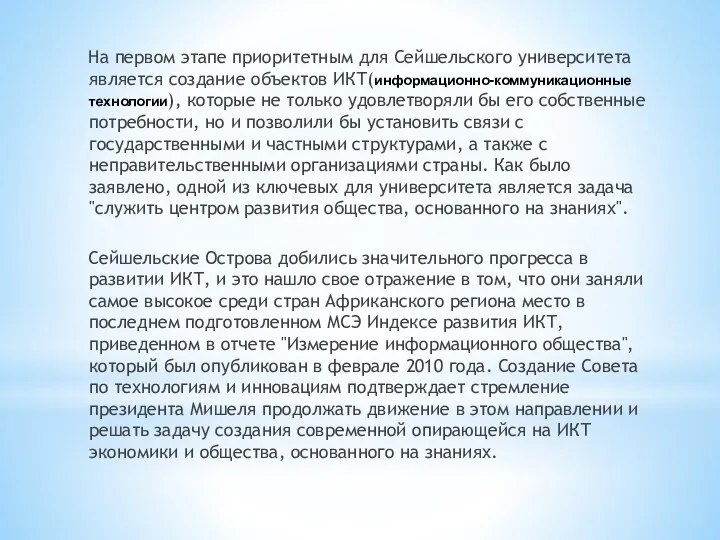 На первом этапе приоритетным для Сейшельского университета является создание объектов ИКТ(информационно-коммуникационные технологии), которые не только удовлетворяли бы его собственные потребности, но и позволили бы установить связи с государственными и частными структурами, а также с неправительственными организациями страны. Как было заявлено, одной из ключевых для университета является задача "служить центром развития общества, основанного на знаниях".

Сейшельские Острова добились значительного прогресса в развитии ИКТ, и это нашло свое отражение в том, что они заняли самое высокое среди стран Африканского региона место в последнем подготовленном МСЭ Индексе развития ИКТ, приведенном в отчете "Измерение информационного общества", который был опубликован в феврале 2010 года. Создание Совета по технологиям и инновациям подтверждает стремление президента Мишеля продолжать движение в этом направлении и решать задачу создания современной опирающейся на ИКТ экономики и общества, основанного на знаниях.